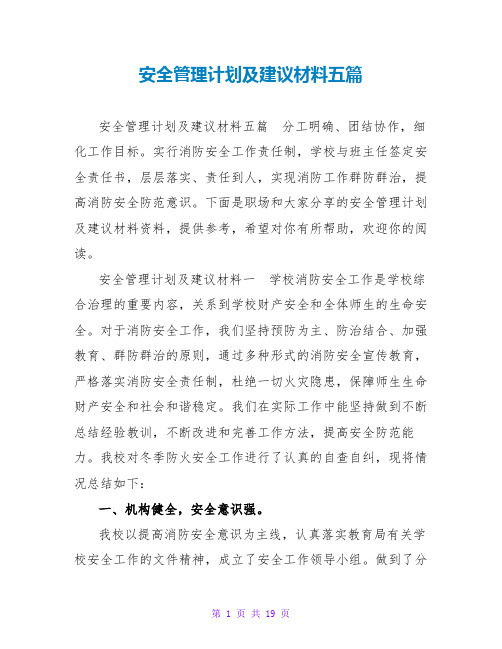 安全管理计划及建议材料五篇

安全管理计划及建议材料五篇　分工明确、团结协作，细化工作目标。实行消防安全工作责任制，学校与班主任签定安全责任书，层层落实、责任到人，实现消防工作群防群治，提高消防安全防范意识。下面是职场和大家分享的安全管理计划及建议材料资料，提供参考，希望对你有所帮助，欢迎你的阅读。

安全管理计划及建议材料一　学校消防安全工作是学校综合治理的重要内容，关系到学校财产安全和全体师生的生命安全。对于消防安全工作，我们坚持预防为主、防治结合、加强教育、群防群治的原则，通过多种形式的消防安全宣传教育，严格落实消防安全责任制，杜绝一切火灾隐患，保障师生生命财产安全和社会和谐稳定。我们在实际工作中能坚持做到不断总结经验教训，不断改进和完善工作方法，提高安全防范能力。我校对冬季防火安全工作进行了认真的自查自纠，现将情况总结如下：

一、机构健全，安全意识强。

我校以提高消防安全意识为主线，认真落实教育局有关学校安全工作的文件精神，成立了安全工作领导小组。做到了分

第 1 页 共 19 页